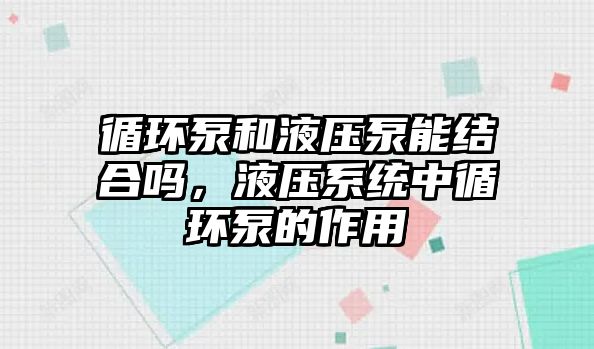 循环泵和液压泵能结合吗，液压系统中循环泵的作用